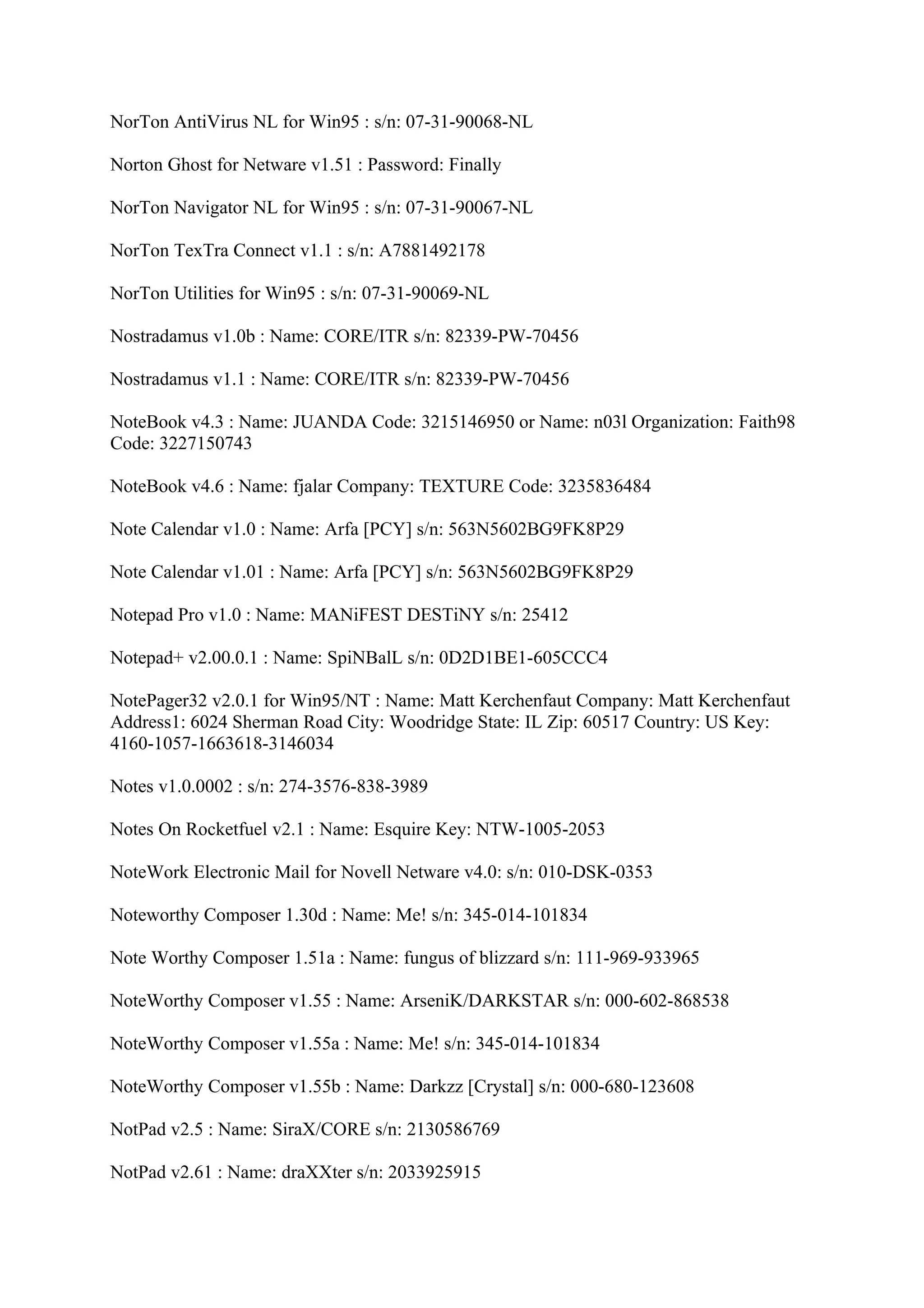 NorTon AntiVirus NL for Win95 : s/n: 07-31-90068-NL

Norton Ghost for Netware v1.51 : Password: Finally

NorTon Navigator NL for Win95 : s/n: 07-31-90067-NL

NorTon TexTra Connect v1.1 : s/n: A7881492178

NorTon Utilities for Win95 : s/n: 07-31-90069-NL

Nostradamus v1.0b : Name: CORE/ITR s/n: 82339-PW-70456

Nostradamus v1.1 : Name: CORE/ITR s/n: 82339-PW-70456

NoteBook v4.3 : Name: JUANDA Code: 3215146950 or Name: n03l Organization: Faith98 Code: 3227150743

NoteBook v4.6 : Name: fjalar Company: TEXTURE Code: 3235836484

Note Calendar v1.0 : Name: Arfa [PCY] s/n: 563N5602BG9FK8P29

Note Calendar v1.01 : Name: Arfa [PCY] s/n: 563N5602BG9FK8P29

Notepad Pro v1.0 : Name: MANiFEST DESTiNY s/n: 25412

Notepad+ v2.00.0.1 : Name: SpiNBalL s/n: 0D2D1BE1-605CCC4

NotePager32 v2.0.1 for Win95/NT : Name: Matt Kerchenfaut Company: Matt Kerchenfaut Address1: 6024 Sherman Road City: Woodridge State: IL Zip: 60517 Country: US Key: 4160-1057-1663618-3146034

Notes v1.0.0002 : s/n: 274-3576-838-3989

Notes On Rocketfuel v2.1 : Name: Esquire Key: NTW-1005-2053

NoteWork Electronic Mail for Novell Netware v4.0: s/n: 010-DSK-0353

Noteworthy Composer 1.30d : Name: Me! s/n: 345-014-101834

Note Worthy Composer 1.51a : Name: fungus of blizzard s/n: 111-969-933965

NoteWorthy Composer v1.55 : Name: ArseniK/DARKSTAR s/n: 000-602-868538

NoteWorthy Composer v1.55a : Name: Me! s/n: 345-014-101834

NoteWorthy Composer v1.55b : Name: Darkzz [Crystal] s/n: 000-680-123608

NotPad v2.5 : Name: SiraX/CORE s/n: 2130586769

NotPad v2.61 : Name: draXXter s/n: 2033925915